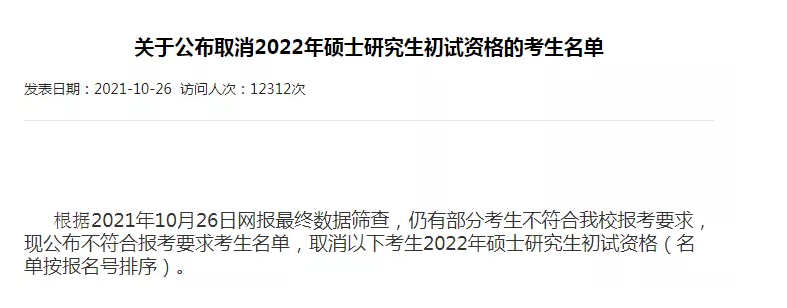 关于公布取消2022年硕士研究生初试资格的考生名单

发表日期：2021-10-26 访问人次：12312次

根据2021年10月26日网报最终数据筛查，仍有部分考生不符合我校报考要求，现公布不符合报考要求考生名单，取消以下考生2022年硕士研究生初试资格（名单按报名号排序）。